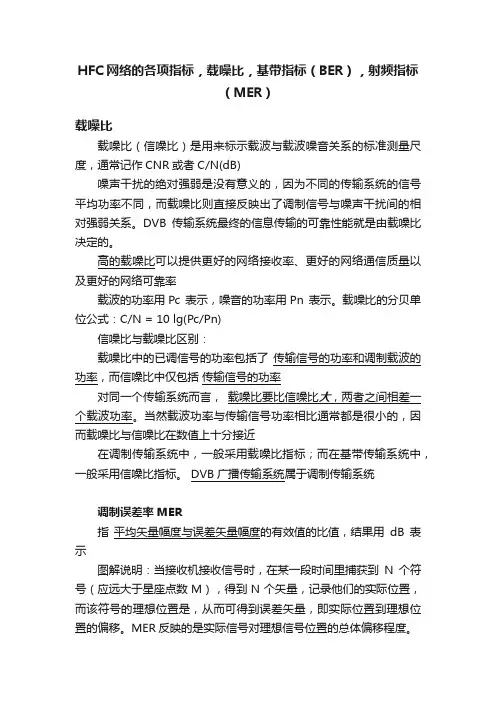 HFC网络的各项指标，载噪比，基带指标（BER），射频指标（MER）

载噪比

载噪比（信噪比）是用来标示载波与载波噪音关系的标准测量尺度，通常记作 CNR 或者 C/N(dB)

噪声干扰的绝对强弱是没有意义的，因为不同的传输系统的信号平均功率不同，而载噪比则直接反映出了调制信号与噪声干扰间的相对强弱关系。DVB 传输系统最终的信息传输的可靠性能就是由载噪比决定的。

高的载噪比可以提供更好的网络接收率、更好的网络通信质量以及更好的网络可靠率

载波的功率用 Pc 表示，噪音的功率用 Pn 表示。载噪比的分贝单位公式：C/N = 10 lg(Pc/Pn)

信噪比与载噪比区别：

载噪比中的已调信号的功率包括了 传输信号的功率和调制载波的功率，而信噪比中仅包括 传输信号的功率

对同一个传输系统而言， 载噪比要比信噪比大，两者之间相差一个载波功率。当然载波功率与传输信号功率相比通常都是很小的，因而载噪比与信噪比在数值上十分接近

在调制传输系统中，一般采用载噪比指标；而在基带传输系统中，一般采用信噪比指标。 DVB 广播传输系统属于调制传输系统

调制误差率 MER

指 平均矢量幅度与误差矢量幅度的有效值的比值，结果用 dB 表示

图解说明：当接收机接收信号时，在某一段时间里捕获到 N 个符号（应远大于星座点数 M），得到 N 个矢量，记录他们的实际位置，而该符号的理想位置是，从而可得到误差矢量，即实际位置到理想位置的偏移。MER 反映的是实际信号对理想信号位置的总体偏移程度。